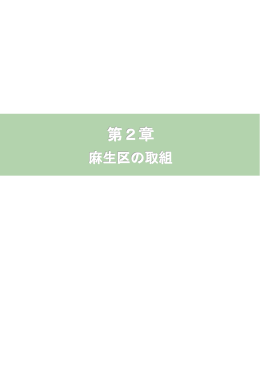 第２章
麻生区の取組